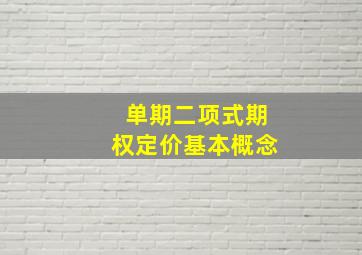 单期二项式期权定价基本概念